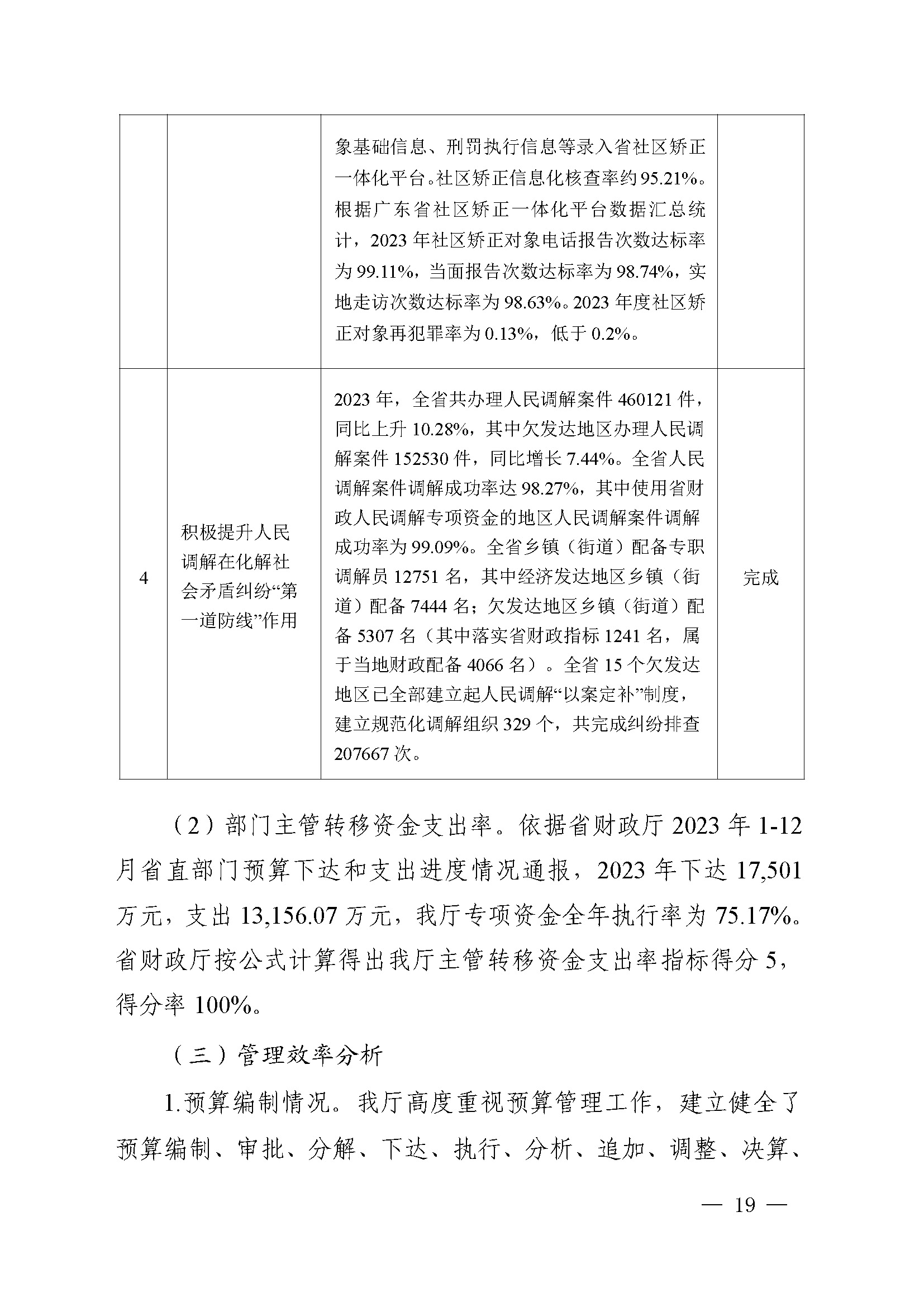 |  |  |  |  |
|---|---|---|---|
|  |  | 象基础信息、刑罚执行信息等录入省社区矫正一体化平台。社区矫正信息化核查率约95.21%。根据广东省社区矫正一体化平台数据汇总统计，2023年社区矫正对象电话报告次数达标率为99.11%，当面报告次数达标率为98.74%，实地走访次数达标率为98.63%。2023年度社区矫正对象再犯罪率为0.13%，低于0.2%。 |  |
| 4 | 积极提升人民调解在化解社会矛盾纠纷“第一道防线”作用 | 2023年，全省共办理人民调解案件460121件，同比上升10.28%，其中欠发达地区办理人民调解案件152530件，同比增长7.44%。全省人民调解案件调解成功率达98.27%，其中使用省财政人民调解专项资金的地区人民调解案件调解成功率为99.09%。全省乡镇（街道）配备专职调解员12751名，其中经济发达地区乡镇（街道）配备7444名；欠发达地区乡镇（街道）配备5307名（其中落实省财政指标1241名，属于当地财政配备4066名）。全省15个欠发达地区已全部建立起人民调解“以案定补”制度，建立规范化调解组织329个，共完成纠纷排查207667次。 | 完成 |

（2）部门主管转移资金支出率。依据省财政厅2023年1-12月省直部门预算下达和支出进度情况通报，2023年下达17,501万元，支出13,156.07万元，我厅专项资金全年执行率为75.17%。省财政厅按公式计算得出我厅主管转移资金支出率指标得分5，得分率100%。

（三）管理效率分析

1.预算编制情况。我厅高度重视预算管理工作，建立健全了预算编制、审批、分解、下达、执行、分析、追加、调整、决算、

— 19 —